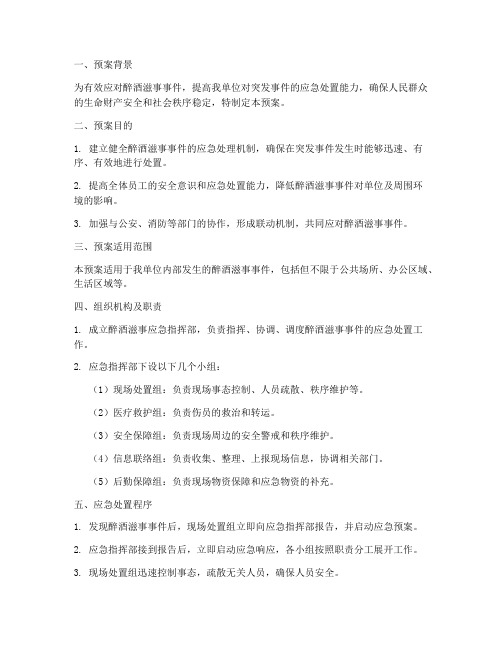 一、预案背景

为有效应对醉酒滋事事件，提高我单位对突发事件的应急处置能力，确保人民群众的生命财产安全和社会秩序稳定，特制定本预案。

二、预案目的

1. 建立健全醉酒滋事事件的应急处理机制，确保在突发事件发生时能够迅速、有序、有效地进行处置。

2. 提高全体员工的安全意识和应急处置能力，降低醉酒滋事事件对单位及周围环境的影响。

3. 加强与公安、消防等部门的协作，形成联动机制，共同应对醉酒滋事事件。

三、预案适用范围

本预案适用于我单位内部发生的醉酒滋事事件，包括但不限于公共场所、办公区域、生活区域等。

四、组织机构及职责

1. 成立醉酒滋事应急指挥部，负责指挥、协调、调度醉酒滋事事件的应急处置工作。

2. 应急指挥部下设以下几个小组：

（1）现场处置组：负责现场事态控制、人员疏散、秩序维护等。

（2）医疗救护组：负责伤员的救治和转运。

（3）安全保障组：负责现场周边的安全警戒和秩序维护。

（4）信息联络组：负责收集、整理、上报现场信息，协调相关部门。

（5）后勤保障组：负责现场物资保障和应急物资的补充。

五、应急处置程序

1. 发现醉酒滋事事件后，现场处置组立即向应急指挥部报告，并启动应急预案。

2. 应急指挥部接到报告后，立即启动应急响应，各小组按照职责分工展开工作。

3. 现场处置组迅速控制事态，疏散无关人员，确保人员安全。